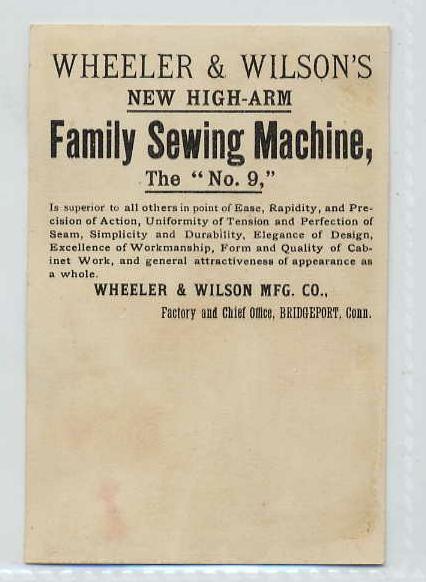 WHEELER & WILSON'S

NEW HIGH-ARM

Family Sewing Machine,

The "No. 9,"

Is superior to all others in point of Ease, Rapidity, and Precision of Action, Uniformity of Tension and Perfection of Seam, Simplicity and Durability, Elegance of Design, Excellence of Workmanship, Form and Quality of Cabinet Work, and general attractiveness of appearance as a whole.

WHEELER & WILSON MFG. CO.,

Factory and Chief Office, BRIDGEPORT, Conn.